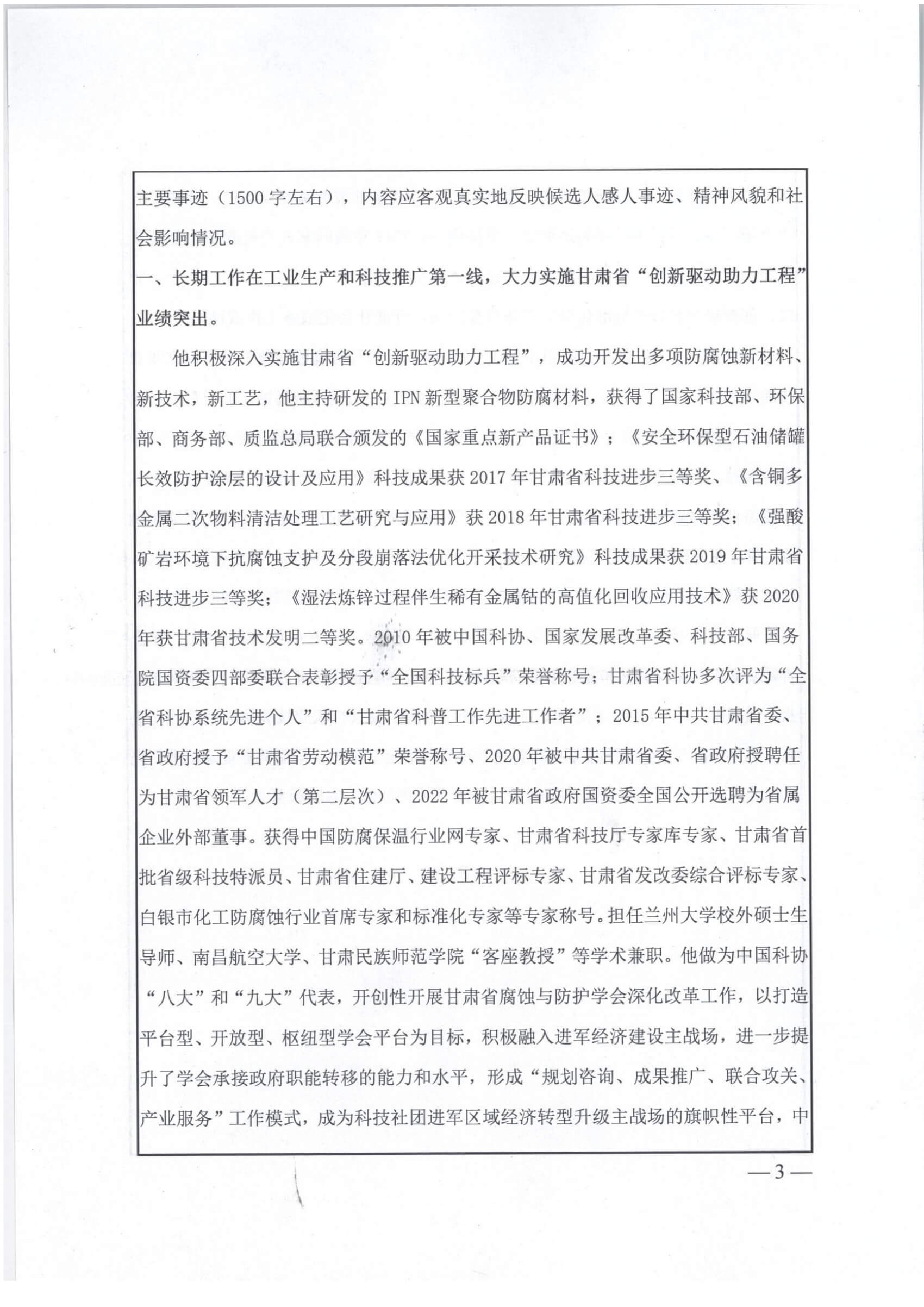 主要事迹（1500 字左右），内容应客观真实地反映候选人感人事迹、精神风貌和社会影响情况。

一、长期工作在工业生产和科技推广第一线，大力实施甘肃省“创新驱动助力工程”业绩突出。

他积极深入实施甘肃省“创新驱动助力工程”，成功开发出多项防腐蚀新材料、新技术，新工艺，他主持研发的 IPN 新型聚合物防腐材料，获得了国家科技部、环保部、商务部、质监总局联合颁发的《国家重点新产品证书》；《安全环保型石油储罐长效防护涂层的设计及应用》科技成果获 2017 年甘肃省科技进步三等奖、《含铜多金属二次物料清洁处理工艺研究与应用》获 2018 年甘肃省科技进步三等奖；《强酸矿岩环境下抗腐蚀支护及分段崩落法优化开采技术研究》科技成果获 2019 年甘肃省科技进步三等奖；《湿法炼锌过程伴生稀有金属钴的高值化回收应用技术》获 2020 年获甘肃省技术发明二等奖。2010 年被中国科协、国家发展改革委、科技部、国务院国资委四部委联合表彰授予“全国科技标兵”荣誉称号；甘肃省科协多次评为“全省科协系统先进个人”和“甘肃省科普工作先进工作者”；2015 年中共甘肃省委、省政府授予“甘肃省劳动模范”荣誉称号、2020 年被中共甘肃省委、省政府授聘任为甘肃省领军人才（第二层次）、2022 年被甘肃省政府国资委全国公开选聘为省属企业外部董事。获得中国防腐保温行业网专家、甘肃省科技厅专家库专家、甘肃省首批省级科技特派员、甘肃省住建厅、建设工程评标专家、甘肃省发改委综合评标专家、白银市化工防腐蚀行业首席专家和标准化专家等专家称号。担任兰州大学校外硕士生导师、南昌航空大学、甘肃民族师范学院“客座教授”等学术兼职。他做为中国科协“八大”和“九大”代表，开创性开展甘肃省腐蚀与防护学会深化改革工作，以打造平台型、开放型、枢纽型学会平台为目标，积极融入进军经济建设主战场，进一步提升了学会承接政府职能转移的能力和水平，形成“规划咨询、成果推广、联合攻关、产业服务”工作模式，成为科技社团进军区域经济转型升级主战场的旗帜性平台，中

—3—